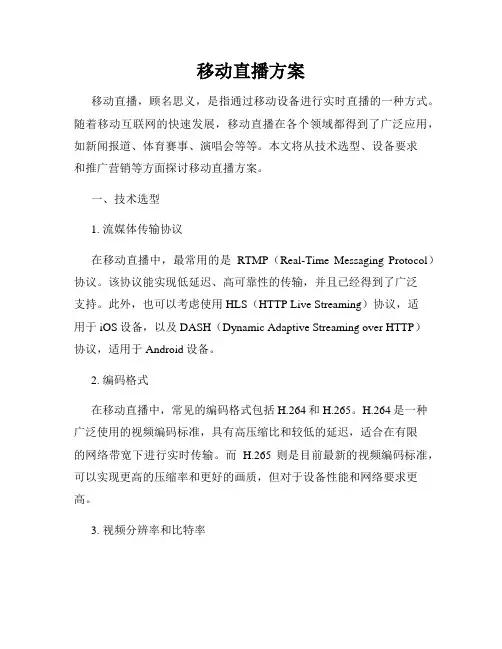 移动直播方案

移动直播，顾名思义，是指通过移动设备进行实时直播的一种方式。随着移动互联网的快速发展，移动直播在各个领域都得到了广泛应用，如新闻报道、体育赛事、演唱会等等。本文将从技术选型、设备要求和推广营销等方面探讨移动直播方案。

一、技术选型

1. 流媒体传输协议

在移动直播中，最常用的是 RTMP（Real-Time Messaging Protocol）协议。该协议能实现低延迟、高可靠性的传输，并且已经得到了广泛支持。此外，也可以考虑使用 HLS（HTTP Live Streaming）协议，适用于 iOS 设备，以及 DASH（Dynamic Adaptive Streaming over HTTP）协议，适用于 Android 设备。

2. 编码格式

在移动直播中，常见的编码格式包括 H.264 和 H.265。H.264 是一种广泛使用的视频编码标准，具有高压缩比和较低的延迟，适合在有限的网络带宽下进行实时传输。而 H.265 则是目前最新的视频编码标准，可以实现更高的压缩率和更好的画质，但对于设备性能和网络要求更高。

3. 视频分辨率和比特率